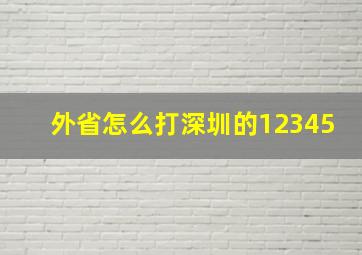 外省怎么打深圳的12345